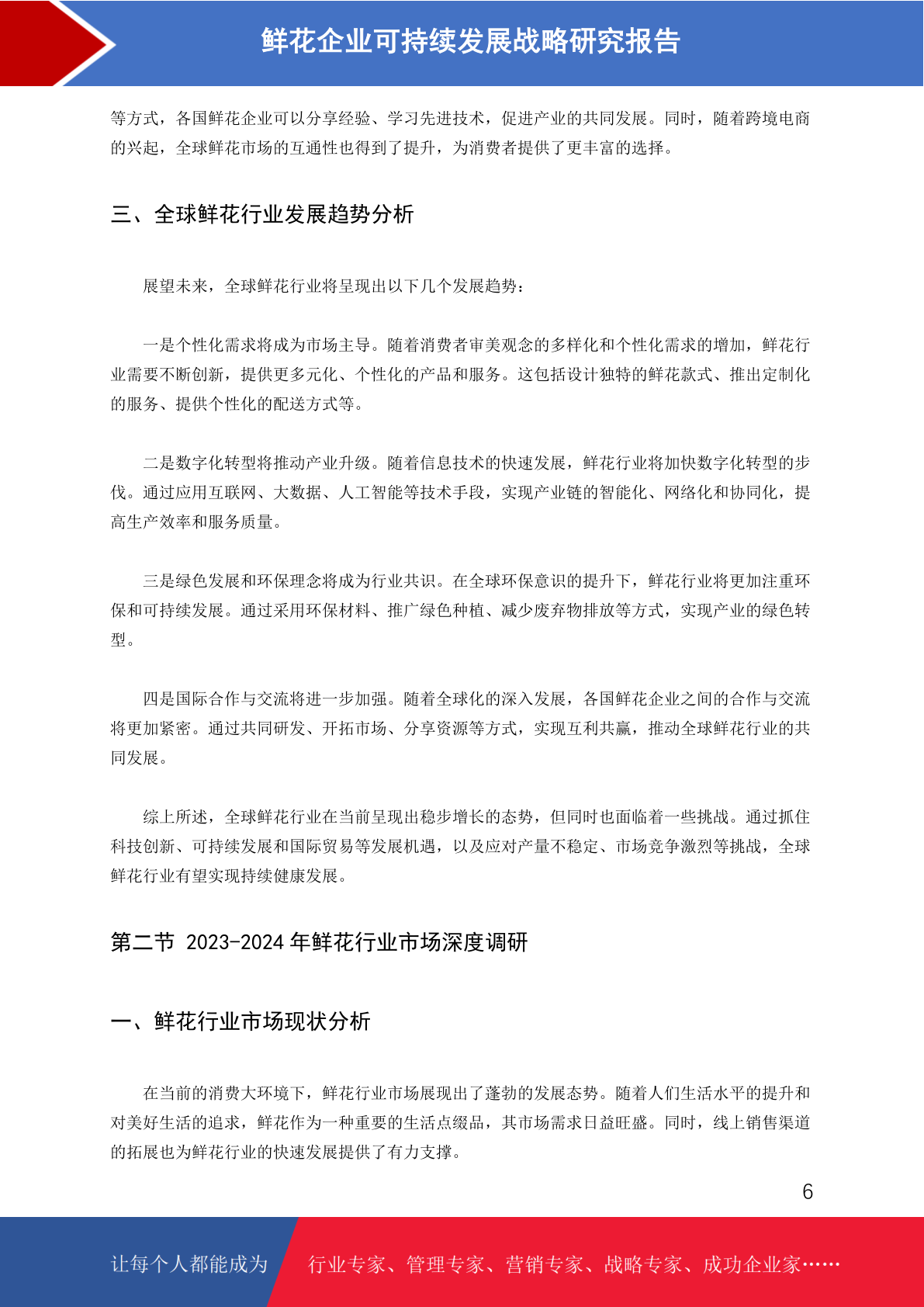 鲜花企业可持续发展战略研究报告

等方式，各国鲜花企业可以分享经验、学习先进技术，促进产业的共同发展。同时，随着跨境电商的兴起，全球鲜花市场的互通性也得到了提升，为消费者提供了更丰富的选择。

三、全球鲜花行业发展趋势分析

展望未来，全球鲜花行业将呈现出以下几个发展趋势：

一是个性化需求将成为市场主导。随着消费者审美观念的多样化和个性化需求的增加，鲜花行业需要不断创新，提供更多元化、个性化的产品和服务。这包括设计独特的鲜花款式、推出定制化的服务、提供个性化的配送方式等。

二是数字化转型将推动产业升级。随着信息技术的快速发展，鲜花行业将加快数字化转型的步伐。通过应用互联网、大数据、人工智能等技术手段，实现产业链的智能化、网络化和协同化，提高生产效率和服务质量。

三是绿色发展和环保理念将成为行业共识。在全球环保意识的提升下，鲜花行业将更加注重环保和可持续发展。通过采用环保材料、推广绿色种植、减少废弃物排放等方式，实现产业的绿色转型。

四是国际合作与交流将进一步加强。随着全球化的深入发展，各国鲜花企业之间的合作与交流将更加紧密。通过共同研发、开拓市场、分享资源等方式，实现互利共赢，推动全球鲜花行业的共同发展。

综上所述，全球鲜花行业在当前呈现出稳步增长的态势，但同时也面临着一些挑战。通过抓住科技创新、可持续发展和国际贸易等发展机遇，以及应对产量不稳定、市场竞争激烈等挑战，全球鲜花行业有望实现持续健康发展。

第二节 2023-2024 年鲜花行业市场深度调研

一、鲜花行业市场现状分析

在当前的消费大环境下，鲜花行业市场展现出了蓬勃的发展态势。随着人们生活水平的提升和对美好生活的追求，鲜花作为一种重要的生活点缀品，其市场需求日益旺盛。同时，线上销售渠道的拓展也为鲜花行业的快速发展提供了有力支撑。

6

让每个人都能成为 行业专家、管理专家、营销专家、战略专家、成功企业家……